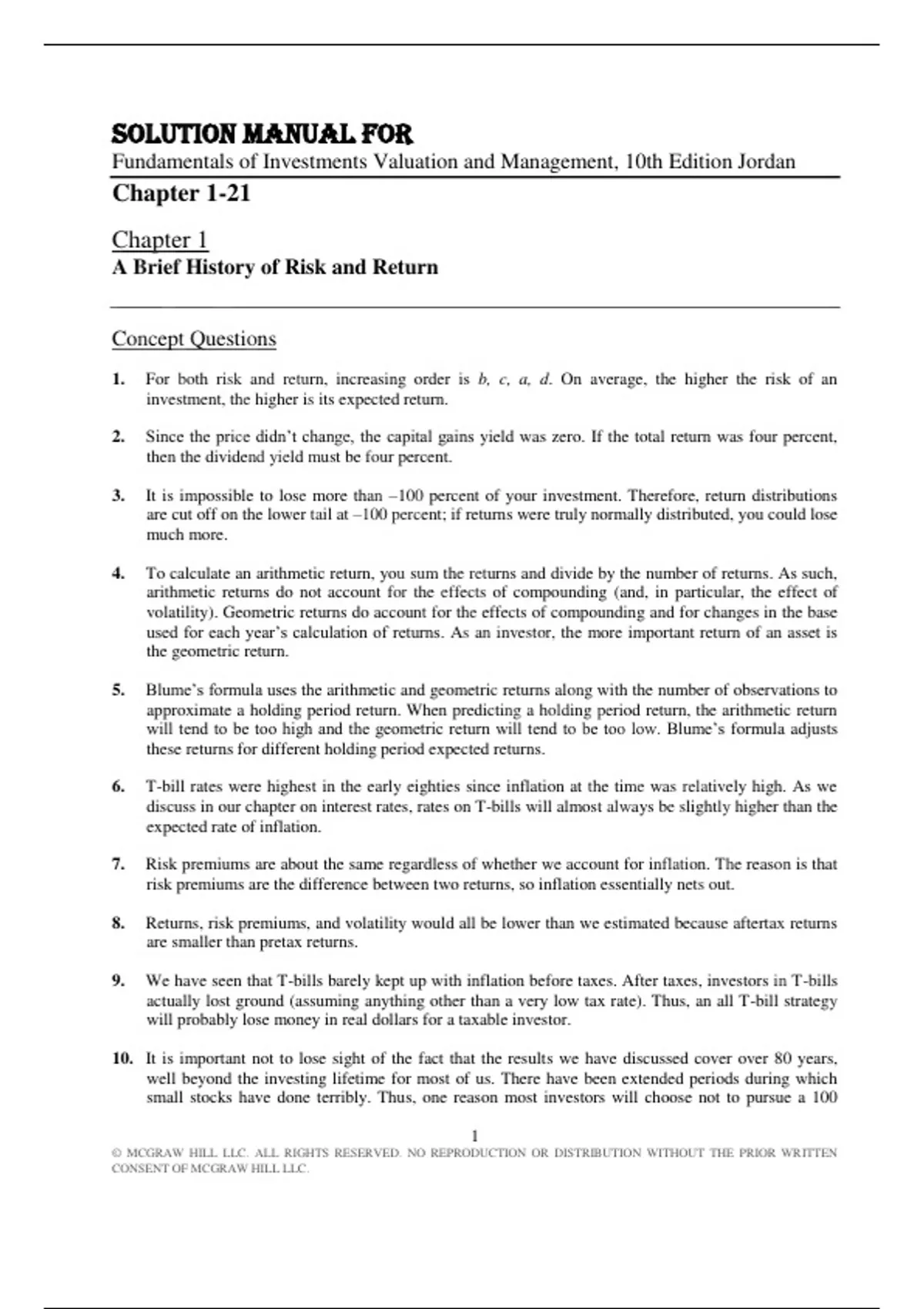 SOLUTION MANUAL FOR

Fundamentals of Investments Valuation and Management, 10th Edition Jordan

Chapter 1-21

Chapter 1

A Brief History of Risk and Return

Concept Questions

1. For both risk and return, increasing order is b, c, a, d. On average, the higher the risk of an investment, the higher is its expected return.

2. Since the price didn't change, the capital gains yield was zero. If the total return was four percent, then the dividend yield must be four percent.

3. It is impossible to lose more than –100 percent of your investment. Therefore, return distributions are cut off on the lower tail at –100 percent; if returns were truly normally distributed, you could lose much more.

4. To calculate an arithmetic return, you sum the returns and divide by the number of returns. As such, arithmetic returns do not account for the effects of compounding (and, in particular, the effect of volatility). Geometric returns do account for the effects of compounding and for changes in the base used for each year's calculation of returns. As an investor, the more important return of an asset is the geometric return.

5. Blume's formula uses the arithmetic and geometric returns along with the number of observations to approximate a holding period return. When predicting a holding period return, the arithmetic return will tend to be too high and the geometric return will tend to be too low. Blume's formula adjusts these returns for different holding period expected returns.

6. T-bill rates were highest in the early eighties since inflation at the time was relatively high. As we discuss in our chapter on interest rates, rates on T-bills will almost always be slightly higher than the expected rate of inflation.

7. Risk premiums are about the same regardless of whether we account for inflation. The reason is that risk premiums are the difference between two returns, so inflation essentially nets out.

8. Returns, risk premiums, and volatility would all be lower than we estimated because aftertax returns are smaller than pretax returns.

9. We have seen that T-bills barely kept up with inflation before taxes. After taxes, investors in T-bills actually lost ground (assuming anything other than a very low tax rate). Thus, an all T-bill strategy will probably lose money in real dollars for a taxable investor.

10. It is important not to lose sight of the fact that the results we have discussed cover over 80 years, well beyond the investing lifetime for most of us. There have been extended periods during which small stocks have done terribly. Thus, one reason most investors will choose not to pursue a 100

1

© MCGRAW HILL LLC. ALL RIGHTS RESERVED. NO REPRODUCTION OR DISTRIBUTION WITHOUT THE PRIOR WRITTEN CONSENT OF MCGRAW HILL LLC.